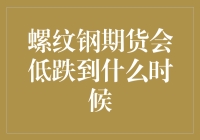 螺纹钢期货会低跌到什么时候